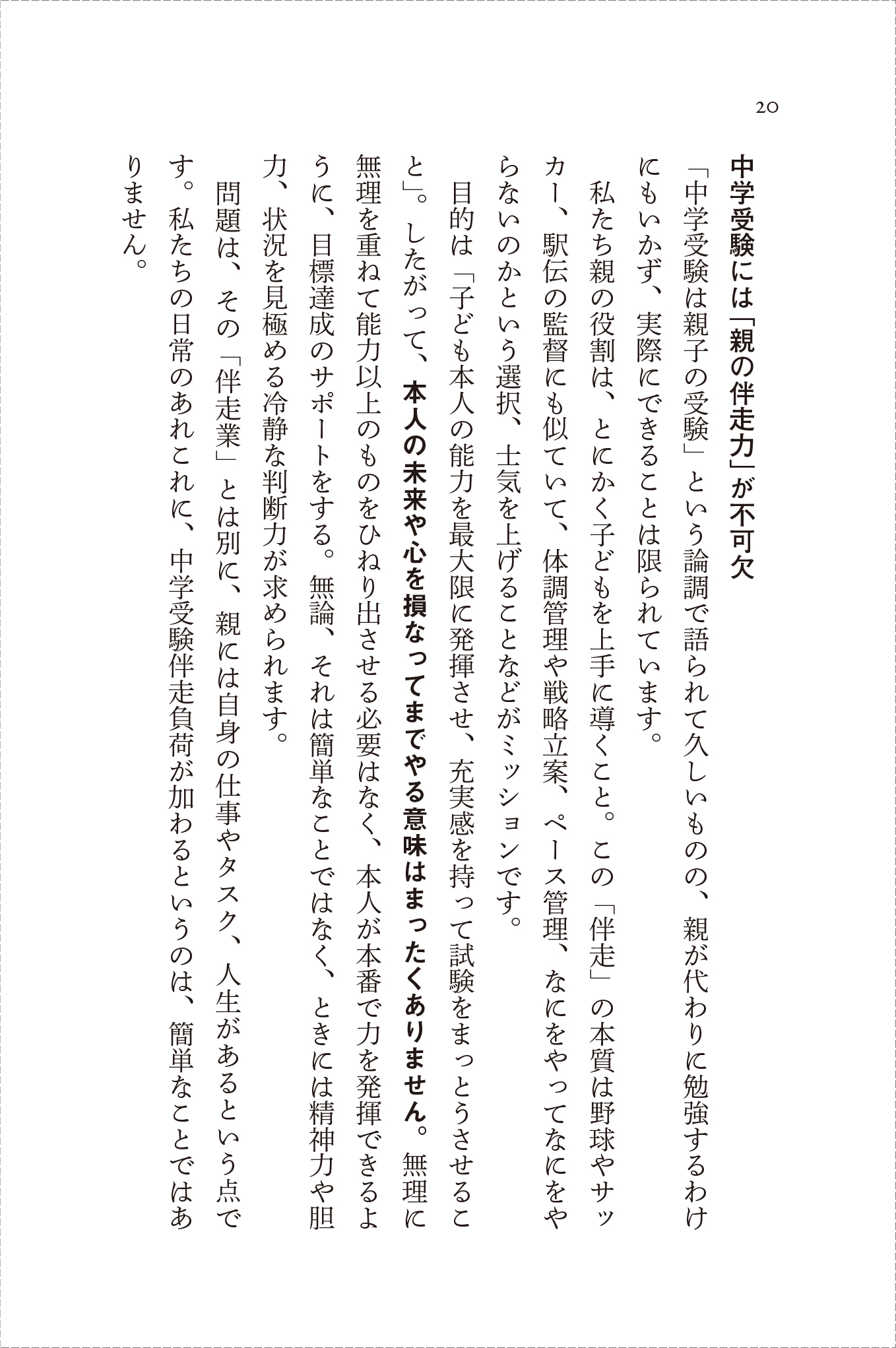 20

中学受験には「親の伴走力」が不可欠

「中学受験は親子の受験」という論調で語られて久しいものの、親が代わりに勉強するわけにもいかず、実際にできることは限られています。

私たち親の役割は、とにかく子どもを上手に導くこと。この「伴走」の本質は野球やサッカー、駅伝の監督にも似ていて、体調管理や戦略立案、ペース管理、なにをやってなにをやらないのかという選択、士気を上げることなどがミッションです。

目的は「子ども本人の能力を最大限に発揮させ、充実感を持って試験をまっとうさせること」。したがって、本人の未来や心を損なってまでやる意味はまったくありません。無理に無理を重ねて能力以上のものをひねり出させる必要はなく、本人が本番で力を発揮できるように、目標達成のサポートをする。無論、それは簡単なことではなく、ときには精神力や胆力、状況を見極める冷静な判断力が求められます。

問題は、その「伴走業」とは別に、親には自身の仕事やタスク、人生があるという点です。私たちの日常のあれこれに、中学受験伴走負荷が加わるというのは、簡単なことではありません。